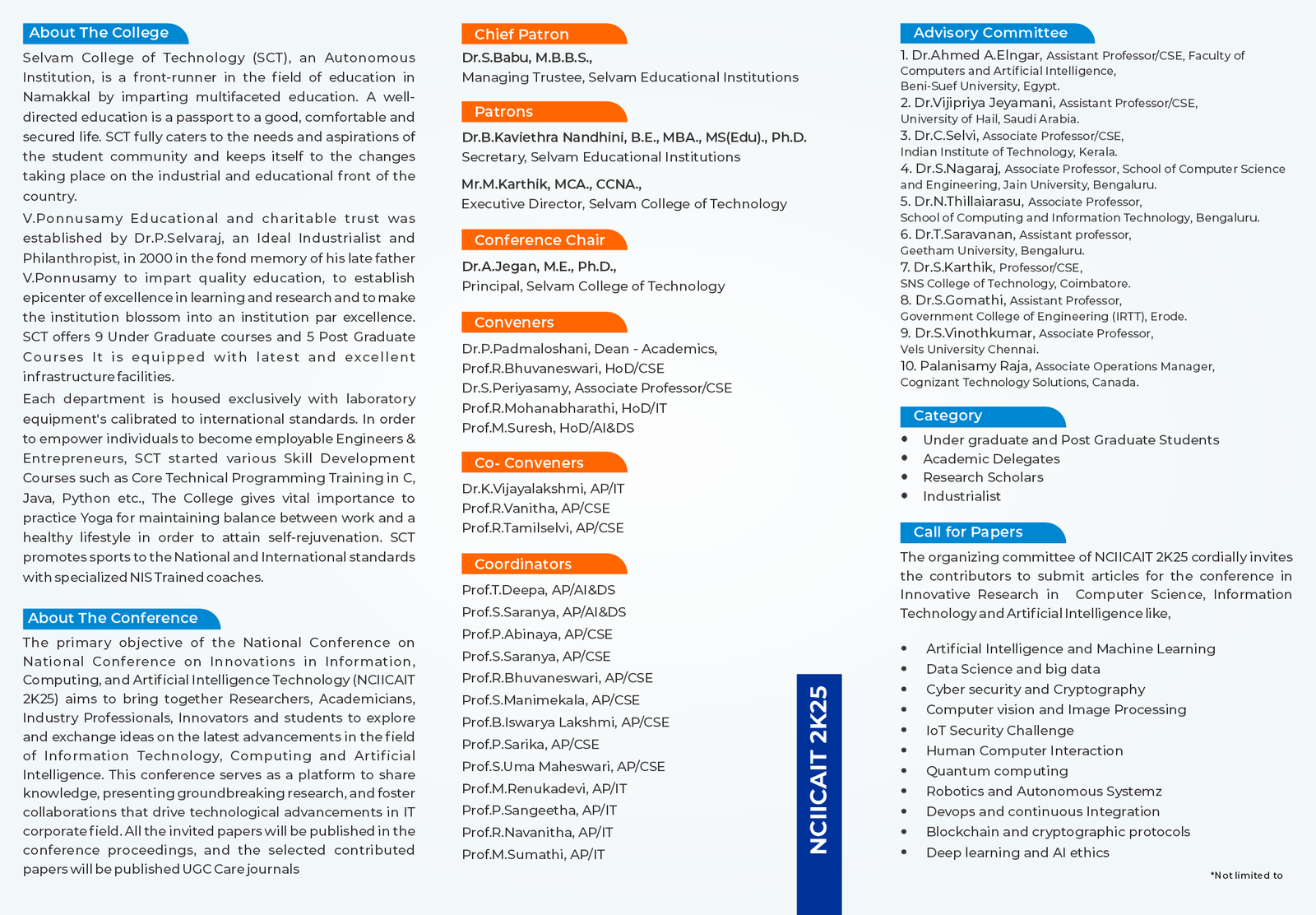 About The College

Selvam College of Technology (SCT), an Autonomous Institution, is a front-runner in the field of education in Namakkal by imparting multifaceted education. A well-directed education is a passport to a good, comfortable and secured life. SCT fully caters to the needs and aspirations of the student community and keeps itself to the changes taking place on the industrial and educational front of the country.

V.Ponnusamy Educational and charitable trust was established by Dr.P.Selvaraj, an Ideal Industrialist and Philanthropist, in 2000 in the fond memory of his late father V.Ponnusamy to impart quality education, to establish epicenter of excellence in learning and research and to make the institution blossom into an institution par excellence. SCT offers 9 Under Graduate courses and 5 Post Graduate Courses It is equipped with latest and excellent infrastructure facilities.

Each department is housed exclusively with laboratory equipment's calibrated to international standards. In order to empower individuals to become employable Engineers & Entrepreneurs, SCT started various Skill Development Courses such as Core Technical Programming Training in C, Java, Python etc., The College gives vital importance to practice Yoga for maintaining balance between work and a healthy lifestyle in order to attain self-rejuvenation. SCT promotes sports to the National and International standards with specialized NIS Trained coaches.

About The Conference

The primary objective of the National Conference on National Conference on Innovations in Information, Computing, and Artificial Intelligence Technology (NCIICAIT 2K25) aims to bring together Researchers, Academicians, Industry Professionals, Innovators and students to explore and exchange ideas on the latest advancements in the field of Information Technology, Computing and Artificial Intelligence. This conference serves as a platform to share knowledge, presenting groundbreaking research, and foster collaborations that drive technological advancements in IT corporate field. All the invited papers will be published in the conference proceedings, and the selected contributed papers will be published UGC Care journals

Chief Patron

Dr.S.Babu, M.B.B.S.,
Managing Trustee, Selvam Educational Institutions

Patrons

Dr.B.Kaviethra Nandhini, B.E., MBA., MS(Edu)., Ph.D.
Secretary, Selvam Educational Institutions

Mr.M.Karthik, MCA., CCNA.,
Executive Director, Selvam College of Technology

Conference Chair

Dr.A.Jegan, M.E., Ph.D.,
Principal, Selvam College of Technology

Conveners

Dr.P.Padmaloshani, Dean - Academics,
Prof.R.Bhuvaneswari, HoD/CSE
Dr.S.Periyasamy, Associate Professor/CSE
Prof.R.Mohanabharathi, HoD/IT
Prof.M.Suresh, HoD/AI&DS

Co- Conveners

Dr.K.Vijayalakshmi, AP/IT
Prof.R.Vanitha, AP/CSE
Prof.R.Tamilselvi, AP/CSE

Coordinators

Prof.T.Deepa, AP/AI&DS
Prof.S.Saranya, AP/AI&DS
Prof.P.Abinaya, AP/CSE
Prof.S.Saranya, AP/CSE
Prof.R.Bhuvaneswari, AP/CSE
Prof.S.Manimekala, AP/CSE
Prof.B.Iswarya Lakshmi, AP/CSE
Prof.P.Sarika, AP/CSE
Prof.S.Uma Maheswari, AP/CSE
Prof.M.Renukadevi, AP/IT
Prof.P.Sangeetha, AP/IT
Prof.R.Navanitha, AP/IT
Prof.M.Sumathi, AP/IT

NCIICAIT 2K25

Advisory Committee

1. Dr.Ahmed A.Elngar, Assistant Professor/CSE, Faculty of Computers and Artificial Intelligence, Beni-Suef University, Egypt.
2. Dr.Vijipriya Jeyamani, Assistant Professor/CSE, University of Hail, Saudi Arabia.
3. Dr.C.Selvi, Associate Professor/CSE, Indian Institute of Technology, Kerala.
4. Dr.S.Nagaraj, Associate Professor, School of Computer Science and Engineering, Jain University, Bengaluru.
5. Dr.N.Thillaiarasu, Associate Professor, School of Computing and Information Technology, Bengaluru.
6. Dr.T.Saravanan, Assistant professor, Geetham University, Bengaluru.
7. Dr.S.Karthik, Professor/CSE, SNS College of Technology, Coimbatore.
8. Dr.S.Gomathi, Assistant Professor, Government College of Engineering (IRTT), Erode.
9. Dr.S.Vinothkumar, Associate Professor, Vels University Chennai.
10. Palanisamy Raja, Associate Operations Manager, Cognizant Technology Solutions, Canada.

Category

• Under graduate and Post Graduate Students
• Academic Delegates
• Research Scholars
• Industrialist

Call for Papers

The organizing committee of NCIICAIT 2K25 cordially invites the contributors to submit articles for the conference in Innovative Research in Computer Science, Information Technology and Artificial Intelligence like,

• Artificial Intelligence and Machine Learning
• Data Science and big data
• Cyber security and Cryptography
• Computer vision and Image Processing
• IoT Security Challenge
• Human Computer Interaction
• Quantum computing
• Robotics and Autonomous Systemz
• Devops and continuous Integration
• Blockchain and cryptographic protocols
• Deep learning and AI ethics

*Not limited to